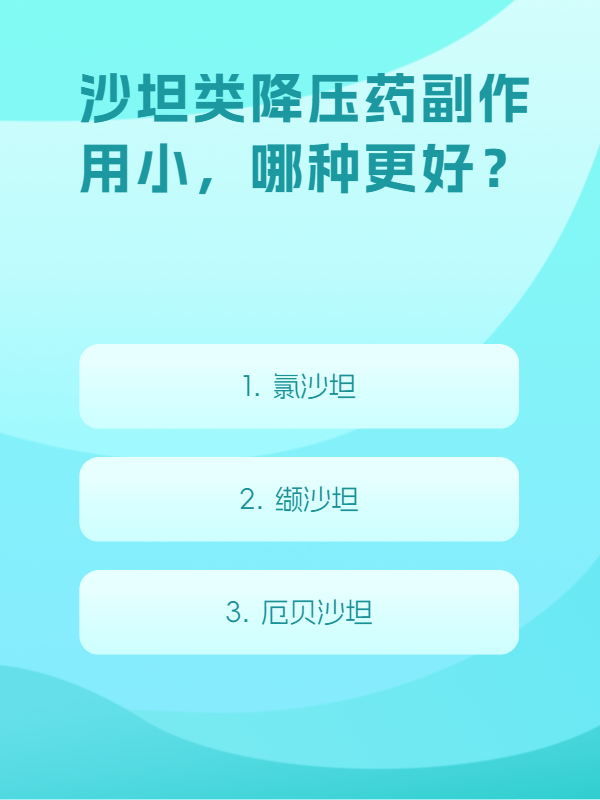 沙坦类降压药副作用小，哪种更好？

1. 氯沙坦

2. 缬沙坦

3. 厄贝沙坦